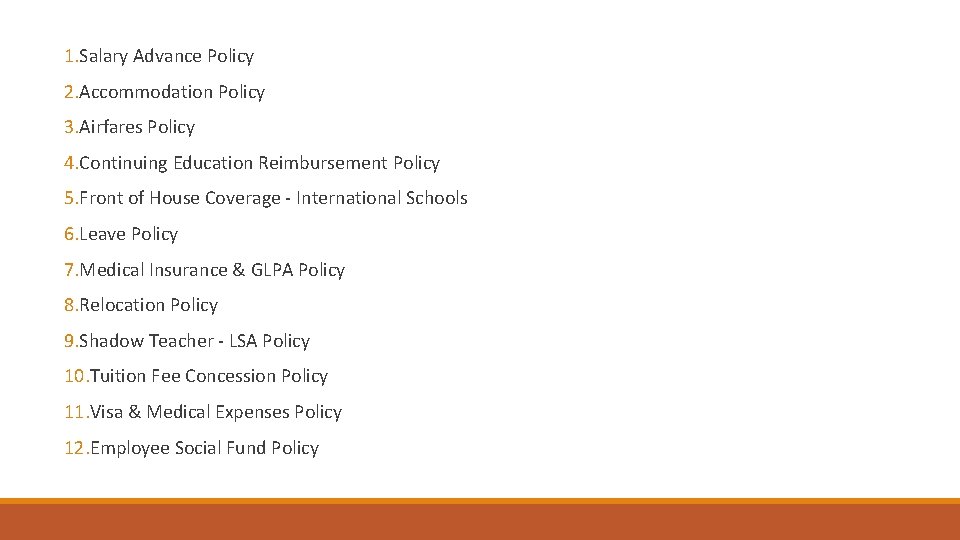 1.Salary Advance Policy
2.Accommodation Policy
3.Airfares Policy
4.Continuing Education Reimbursement Policy
5.Front of House Coverage - International Schools
6.Leave Policy
7.Medical Insurance & GLPA Policy
8.Relocation Policy
9.Shadow Teacher - LSA Policy
10.Tuition Fee Concession Policy
11.Visa & Medical Expenses Policy
12.Employee Social Fund Policy